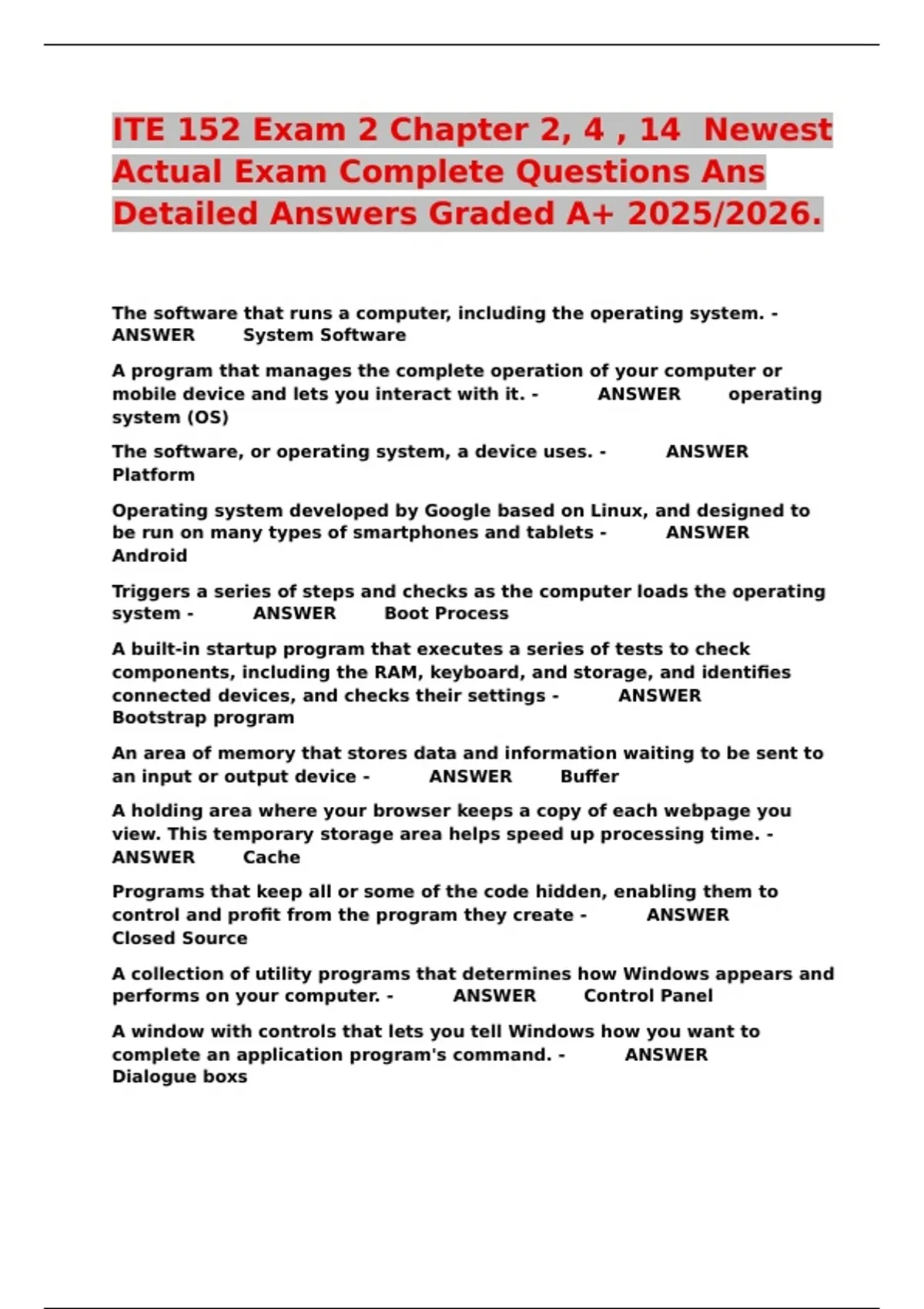 ITE 152 Exam 2 Chapter 2, 4 , 14 Newest Actual Exam Complete Questions Ans Detailed Answers Graded A+ 2025/2026.

The software that runs a computer, including the operating system. - ANSWER System Software

A program that manages the complete operation of your computer or mobile device and lets you interact with it. - ANSWER operating system (OS)

The software, or operating system, a device uses. - ANSWER Platform

Operating system developed by Google based on Linux, and designed to be run on many types of smartphones and tablets - ANSWER Android

Triggers a series of steps and checks as the computer loads the operating system - ANSWER Boot Process

A built-in startup program that executes a series of tests to check components, including the RAM, keyboard, and storage, and identifies connected devices, and checks their settings - ANSWER Bootstrap program

An area of memory that stores data and information waiting to be sent to an input or output device - ANSWER Buffer

A holding area where your browser keeps a copy of each webpage you view. This temporary storage area helps speed up processing time. - ANSWER Cache

Programs that keep all or some of the code hidden, enabling them to control and profit from the program they create - ANSWER Closed Source

A collection of utility programs that determines how Windows appears and performs on your computer. - ANSWER Control Panel

A window with controls that lets you tell Windows how you want to complete an application program's command. - ANSWER Dialogue boxs